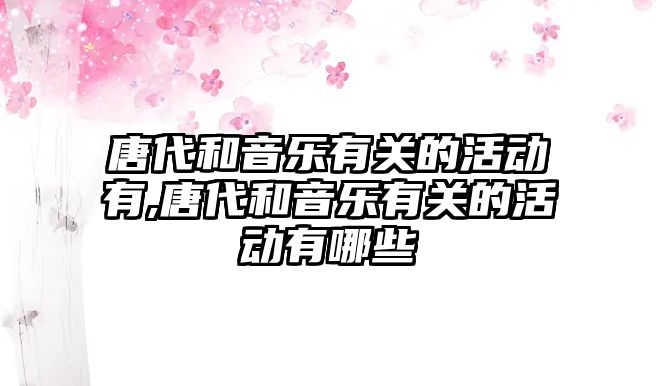 唐代和音乐有关的活动有,唐代和音乐有关的活动有哪些